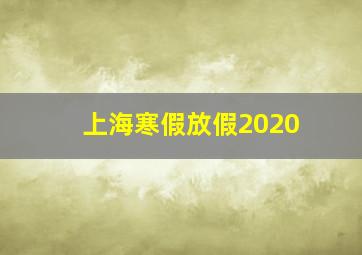 上海寒假放假2020